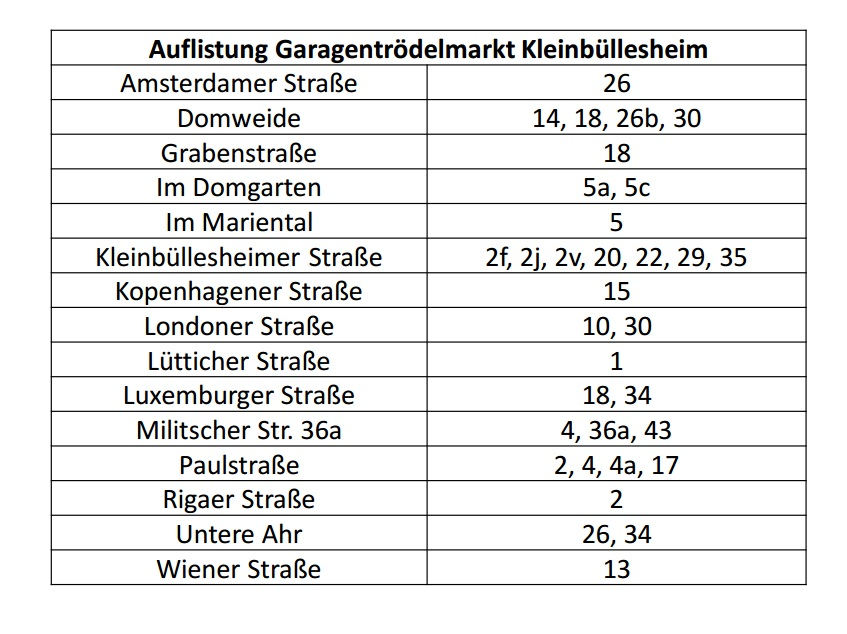 | Auflistung Garagentrödelmarkt Kleinbüllesheim | |
|---|---|
| Amsterdamer Straße | 26 |
| Domweide | 14, 18, 26b, 30 |
| Grabenstraße | 18 |
| Im Domgarten | 5a, 5c |
| Im Mariental | 5 |
| Kleinbüllesheimer Straße | 2f, 2j, 2v, 20, 22, 29, 35 |
| Kopenhagener Straße | 15 |
| Londoner Straße | 10, 30 |
| Lütticher Straße | 1 |
| Luxemburger Straße | 18, 34 |
| Militscher Str. 36a | 4, 36a, 43 |
| Paulstraße | 2, 4, 4a, 17 |
| Rigaer Straße | 2 |
| Untere Ahr | 26, 34 |
| Wiener Straße | 13 |